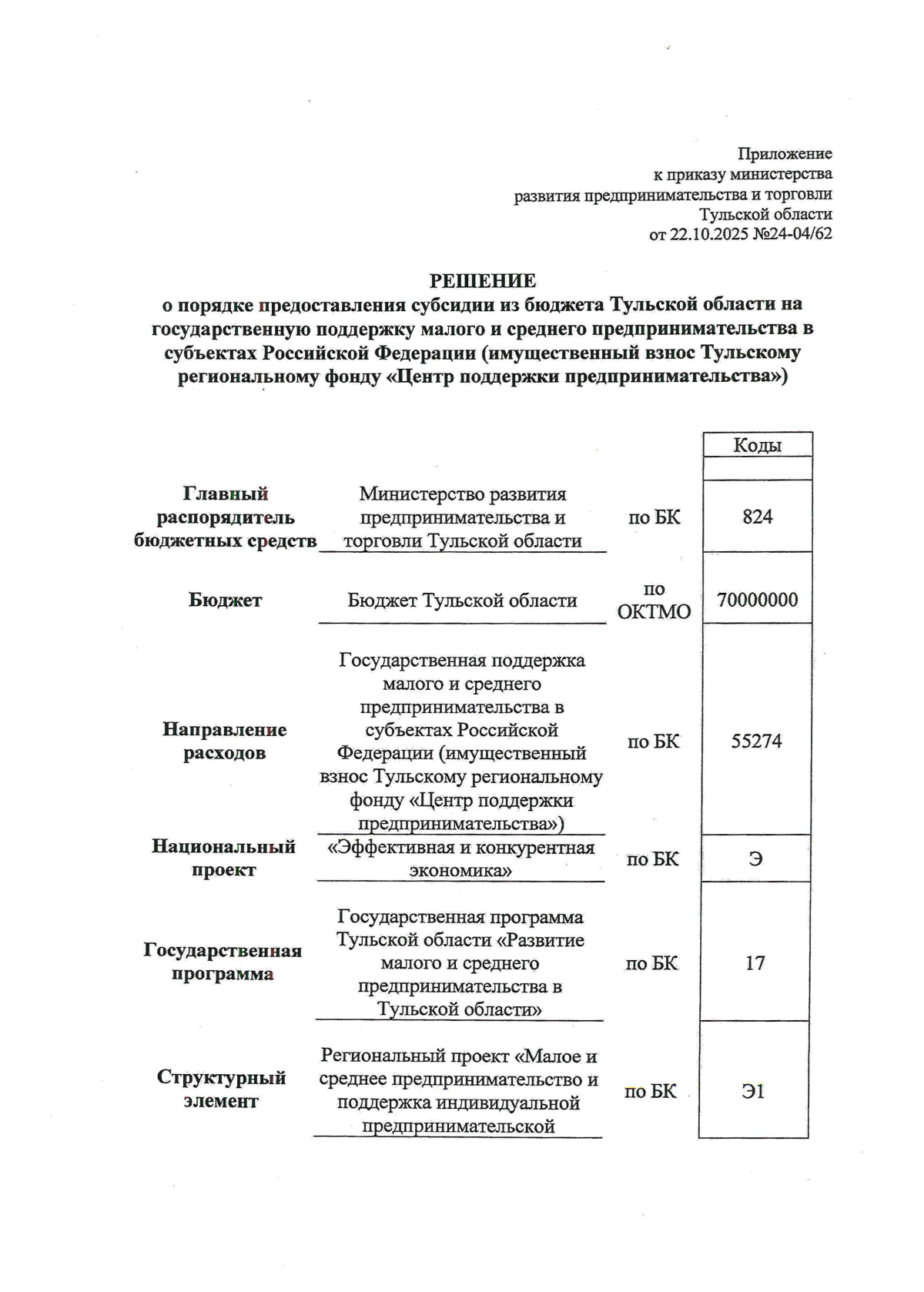 Приложение
к приказу министерства
развития предпринимательства и торговли
Тульской области
от 22.10.2025 №24-04/62

РЕШЕНИЕ
о порядке предоставления субсидии из бюджета Тульской области на государственную поддержку малого и среднего предпринимательства в субъектах Российской Федерации (имущественный взнос Тульскому региональному фонду «Центр поддержки предпринимательства»)

| | | | Коды |
|---|---|---|---|
| | | | |
| Главный распорядитель бюджетных средств | Министерство развития предпринимательства и торговли Тульской области | по БК | 824 |
| Бюджет | Бюджет Тульской области | по ОКТМО | 70000000 |
| Направление расходов | Государственная поддержка малого и среднего предпринимательства в субъектах Российской Федерации (имущественный взнос Тульскому региональному фонду «Центр поддержки предпринимательства») | по БК | 55274 |
| Национальный проект | «Эффективная и конкурентная экономика» | по БК | Э |
| Государственная программа | Государственная программа Тульской области «Развитие малого и среднего предпринимательства в Тульской области» | по БК | 17 |
| Структурный элемент | Региональный проект «Малое и среднее предпринимательство и поддержка индивидуальной предпринимательской | по БК | Э1 |